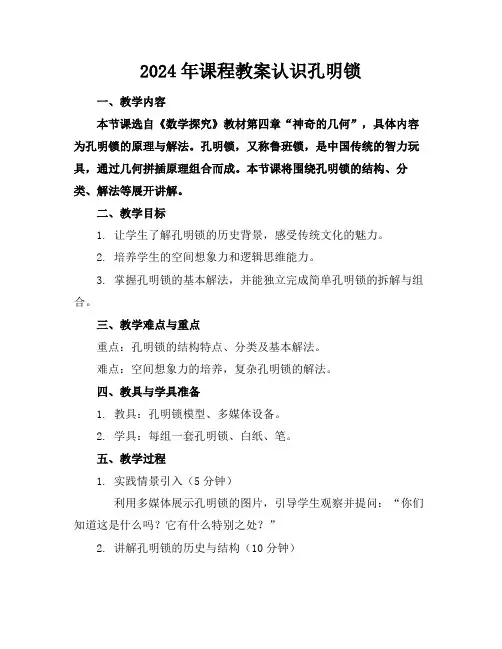 2024年课程教案认识孔明锁

一、教学内容

本节课选自《数学探究》教材第四章“神奇的几何”，具体内容为孔明锁的原理与解法。孔明锁，又称鲁班锁，是中国传统的智力玩具，通过几何拼插原理组合而成。本节课将围绕孔明锁的结构、分类、解法等展开讲解。

二、教学目标

1. 让学生了解孔明锁的历史背景，感受传统文化的魅力。

2. 培养学生的空间想象力和逻辑思维能力。

3. 掌握孔明锁的基本解法，并能独立完成简单孔明锁的拆解与组合。

三、教学难点与重点

重点：孔明锁的结构特点、分类及基本解法。

难点：空间想象力的培养，复杂孔明锁的解法。

四、教具与学具准备

1. 教具：孔明锁模型、多媒体设备。

2. 学具：每组一套孔明锁、白纸、笔。

五、教学过程

1. 实践情景引入（5分钟）

利用多媒体展示孔明锁的图片，引导学生观察并提问：“你们知道这是什么吗？它有什么特别之处？”

2. 讲解孔明锁的历史与结构（10分钟）